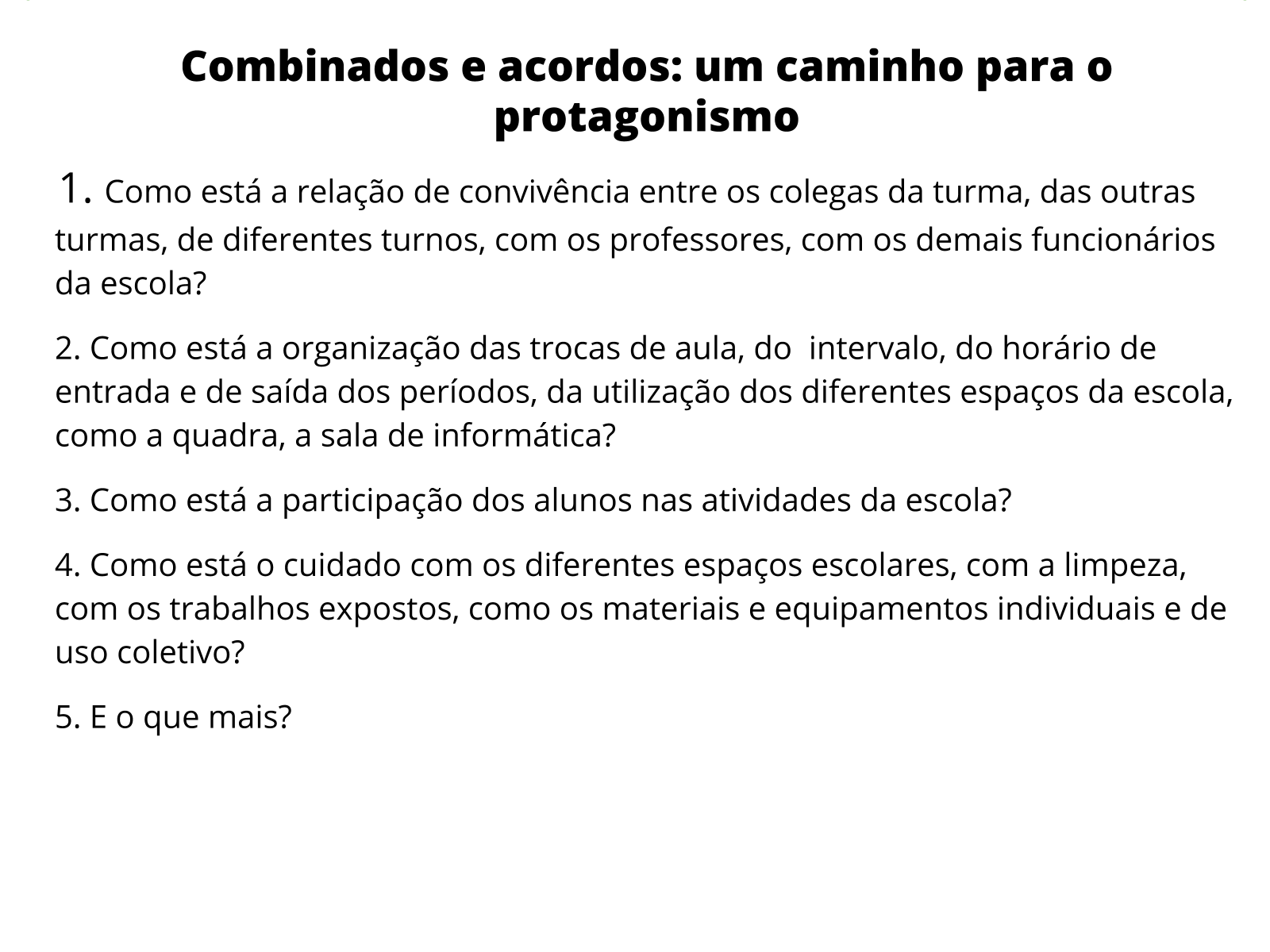 Combinados e acordos: um caminho para o protagonismo

1. Como está a relação de convivência entre os colegas da turma, das outras turmas, de diferentes turnos, com os professores, com os demais funcionários da escola?

2. Como está a organização das trocas de aula, do  intervalo, do horário de entrada e de saída dos períodos, da utilização dos diferentes espaços da escola, como a quadra, a sala de informática?

3. Como está a participação dos alunos nas atividades da escola?

4. Como está o cuidado com os diferentes espaços escolares, com a limpeza, com os trabalhos expostos, como os materiais e equipamentos individuais e de uso coletivo?

5. E o que mais?